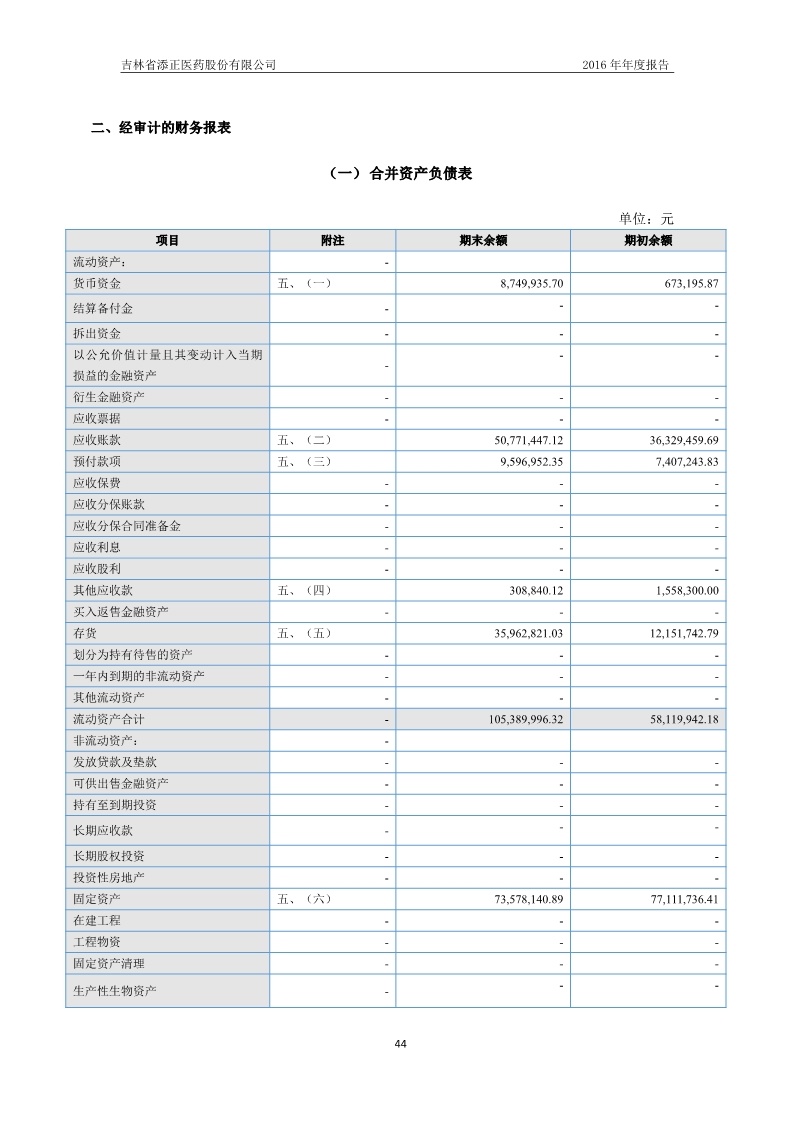 吉林省添正医药股份有限公司 2016 年年度报告

二、经审计的财务报表

（一）合并资产负债表

单位：元

| 项目 | 附注 | 期末余额 | 期初余额 |
|---|---|---|---|
| 流动资产： | - | | |
| 货币资金 | 五、（一） | 8,749,935.70 | 673,195.87 |
| 结算备付金 | - | - | - |
| 拆出资金 | - | - | - |
| 以公允价值计量且其变动计入当期损益的金融资产 | - | - | - |
| 衍生金融资产 | - | - | - |
| 应收票据 | - | - | - |
| 应收账款 | 五、（二） | 50,771,447.12 | 36,329,459.69 |
| 预付款项 | 五、（三） | 9,596,952.35 | 7,407,243.83 |
| 应收保费 | - | - | - |
| 应收分保账款 | - | - | - |
| 应收分保合同准备金 | - | - | - |
| 应收利息 | - | - | - |
| 应收股利 | - | - | - |
| 其他应收款 | 五、（四） | 308,840.12 | 1,558,300.00 |
| 买入返售金融资产 | - | - | - |
| 存货 | 五、（五） | 35,962,821.03 | 12,151,742.79 |
| 划分为持有待售的资产 | - | - | - |
| 一年内到期的非流动资产 | - | - | - |
| 其他流动资产 | - | - | - |
| 流动资产合计 | - | 105,389,996.32 | 58,119,942.18 |
| 非流动资产： | - | | |
| 发放贷款及垫款 | - | - | - |
| 可供出售金融资产 | - | - | - |
| 持有至到期投资 | - | - | - |
| 长期应收款 | - | - | - |
| 长期股权投资 | - | - | - |
| 投资性房地产 | - | - | - |
| 固定资产 | 五、（六） | 73,578,140.89 | 77,111,736.41 |
| 在建工程 | - | - | - |
| 工程物资 | - | - | - |
| 固定资产清理 | - | - | - |
| 生产性生物资产 | - | - | - |

44